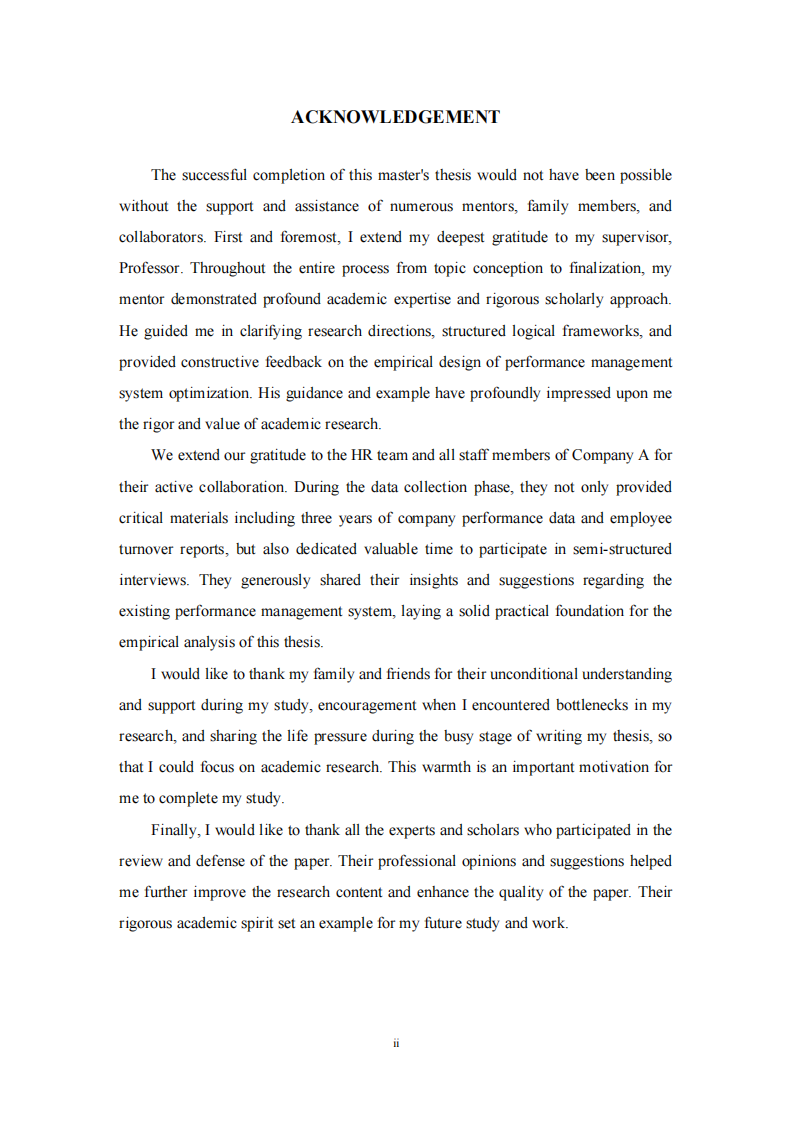 ACKNOWLEDGEMENT

The successful completion of this master's thesis would not have been possible without the support and assistance of numerous mentors, family members, and collaborators. First and foremost, I extend my deepest gratitude to my supervisor, Professor. Throughout the entire process from topic conception to finalization, my mentor demonstrated profound academic expertise and rigorous scholarly approach. He guided me in clarifying research directions, structured logical frameworks, and provided constructive feedback on the empirical design of performance management system optimization. His guidance and example have profoundly impressed upon me the rigor and value of academic research.

We extend our gratitude to the HR team and all staff members of Company A for their active collaboration. During the data collection phase, they not only provided critical materials including three years of company performance data and employee turnover reports, but also dedicated valuable time to participate in semi-structured interviews. They generously shared their insights and suggestions regarding the existing performance management system, laying a solid practical foundation for the empirical analysis of this thesis.

I would like to thank my family and friends for their unconditional understanding and support during my study, encouragement when I encountered bottlenecks in my research, and sharing the life pressure during the busy stage of writing my thesis, so that I could focus on academic research. This warmth is an important motivation for me to complete my study.

Finally, I would like to thank all the experts and scholars who participated in the review and defense of the paper. Their professional opinions and suggestions helped me further improve the research content and enhance the quality of the paper. Their rigorous academic spirit set an example for my future study and work.

ii